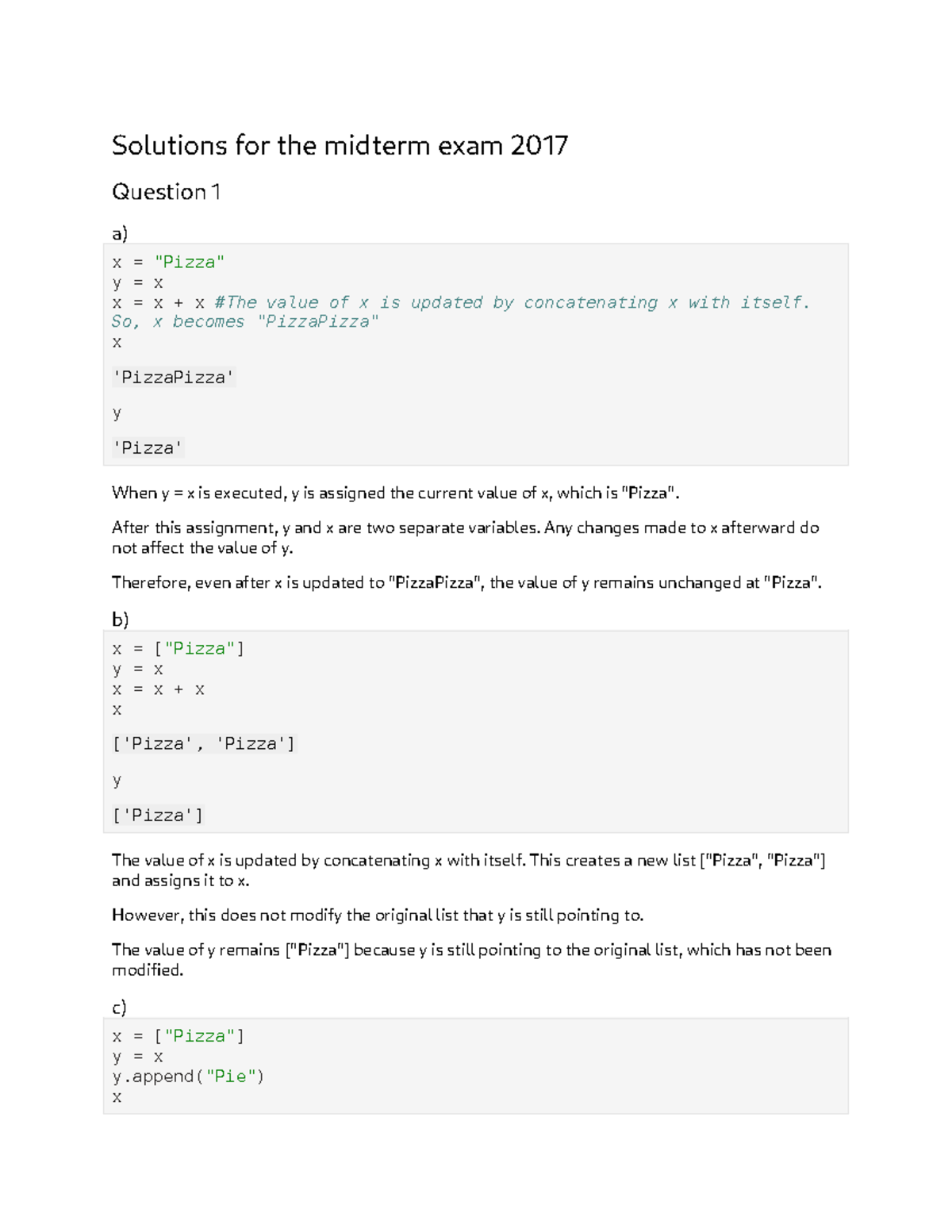 Solutions for the midterm exam 2017

Question 1

a)

x = "Pizza"
y = x
x = x + x #The value of x is updated by concatenating x with itself. So, x becomes "PizzaPizza"
x

'PizzaPizza'

y

'Pizza'

When y = x is executed, y is assigned the current value of x, which is "Pizza".

After this assignment, y and x are two separate variables. Any changes made to x afterward do not affect the value of y.

Therefore, even after x is updated to "PizzaPizza", the value of y remains unchanged at "Pizza".

b)

x = ["Pizza"]
y = x
x = x + x
x

['Pizza', 'Pizza']

y

['Pizza']

The value of x is updated by concatenating x with itself. This creates a new list ["Pizza", "Pizza"] and assigns it to x.

However, this does not modify the original list that y is still pointing to.

The value of y remains ["Pizza"] because y is still pointing to the original list, which has not been modified.

c)

x = ["Pizza"]
y = x
y.append("Pie")
x